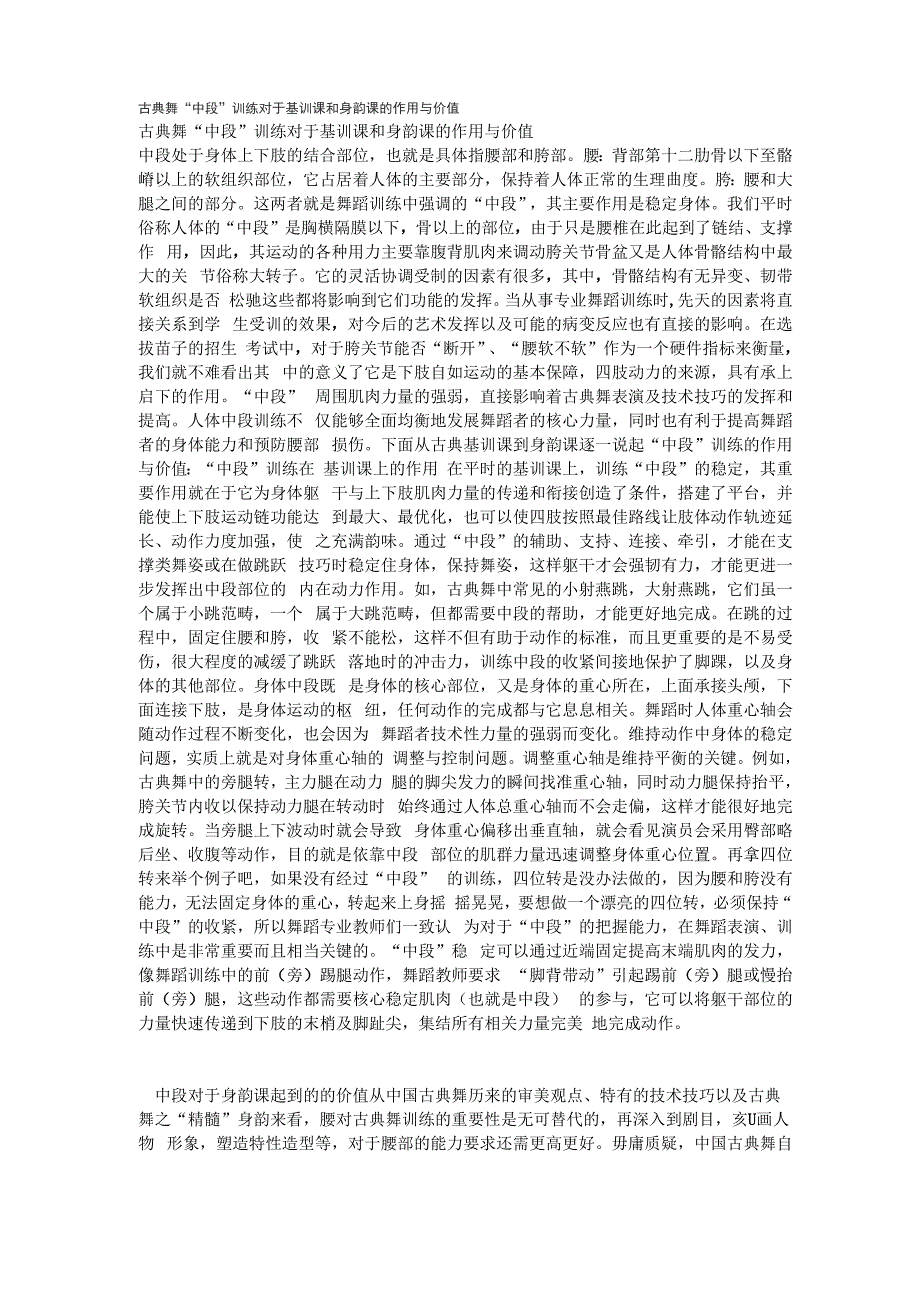 古典舞“中段”训练对于基训课和身韵课的作用与价值

古典舞“中段”训练对于基训课和身韵课的作用与价值

中段处于身体上下肢的结合部位，也就是具体指腰部和胯部。腰：背部第十二肋骨以下至髂嵴以上的软组织部位，它占居着人体的主要部分，保持着人体正常的生理曲度。胯：腰和大腿之间的部分。这两者就是舞蹈训练中强调的“中段”，其主要作用是稳定身体。我们平时俗称人体的“中段”是胸横隔膜以下，骨以上的部位，由于只是腰椎在此起到了链结、支撑作 用，因此，其运动的各种用力主要靠腹背肌肉来调动胯关节骨盆又是人体骨骼结构中最大的关 节俗称大转子。它的灵活协调受制的因素有很多，其中，骨骼结构有无异变、韧带软组织是否 松驰这些都将影响到它们功能的发挥。当从事专业舞蹈训练时，先天的因素将直接关系到学 生受训的效果，对今后的艺术发挥以及可能的病变反应也有直接的影响。在选拔苗子的招生 考试中，对于胯关节能否“断开”、“腰软不软”作为一个硬件指标来衡量，我们就不难看出其 中的意义了它是下肢自如运动的基本保障，四肢动力的来源，具有承上启下的作用。“中段” 周围肌肉力量的强弱，直接影响着古典舞表演及技术技巧的发挥和提高。人体中段训练不 仅能够全面均衡地发展舞蹈者的核心力量，同时也有利于提高舞蹈者的身体能力和预防腰部 损伤。下面从古典基训课到身韵课逐一说起“中段”训练的作用与价值：“中段”训练在 基训课上的作用 在平时的基训课上，训练“中段”的稳定，其重要作用就在于它为身体躯 干与上下肢肌肉力量的传递和衔接创造了条件，搭建了平台，并能使上下肢运动链功能达 到最大、最优化，也可以使四肢按照最佳路线让肢体动作轨迹延长、动作力度加强，使 之充满韵味。通过“中段”的辅助、支持、连接、牵引，才能在支撑类舞姿或在做跳跃 技巧时稳定住身体，保持舞姿，这样躯干才会强韧有力，才能更进一步发挥出中段部位的 内在动力作用。如，古典舞中常见的小射燕跳，大射燕跳，它们虽一个属于小跳范畴，一个 属于大跳范畴，但都需要中段的帮助，才能更好地完成。在跳的过程中，固定住腰和胯，收 紧不能松，这样不但有助于动作的标准，而且更重要的是不易受伤，很大程度的减缓了跳跃 落地时的冲击力，训练中段的收紧间接地保护了脚踝，以及身体的其他部位。身体中段既 是身体的核心部位，又是身体的重心所在，上面承接头颅，下面连接下肢，是身体运动的枢 纽，任何动作的完成都与它息息相关。舞蹈时人体重心轴会随动作过程不断变化，也会因为 舞蹈者技术性力量的强弱而变化。维持动作中身体的稳定问题，实质上就是对身体重心轴的 调整与控制问题。调整重心轴是维持平衡的关键。例如，古典舞中的旁腿转，主力腿在动力 腿的脚尖发力的瞬间找准重心轴，同时动力腿保持抬平，胯关节内收以保持动力腿在转动时 始终通过人体总重心轴而不会走偏，这样才能很好地完成旋转。当旁腿上下波动时就会导致 身体重心偏移出垂直轴，就会看见演员会采用臀部略后坐、收腹等动作，目的就是依靠中段 部位的肌群力量迅速调整身体重心位置。再拿四位转来举个例子吧，如果没有经过“中段” 的训练，四位转是没办法做的，因为腰和胯没有能力，无法固定身体的重心，转起来上身摇 摇晃晃，要想做一个漂亮的四位转，必须保持“中段”的收紧，所以舞蹈专业教师们一致认 为对于“中段”的把握能力，在舞蹈表演、训练中是非常重要而且相当关键的。“中段”稳 定可以通过近端固定提高末端肌肉的发力，像舞蹈训练中的前（旁）踢腿动作，舞蹈教师要求 “脚背带动”引起踢前（旁）腿或慢抬前（旁）腿，这些动作都需要核心稳定肌肉（也就是中段） 的参与，它可以将躯干部位的力量快速传递到下肢的末梢及脚趾尖，集结所有相关力量完美 地完成动作。

中段对于身韵课起到的的价值从中国古典舞历来的审美观点、特有的技术技巧以及古典舞之“精髓”身韵来看，腰对古典舞训练的重要性是无可替代的，再深入到剧目，亥U画人物 形象，塑造特性造型等，对于腰部的能力要求还需更高更好。毋庸质疑，中国古典舞自